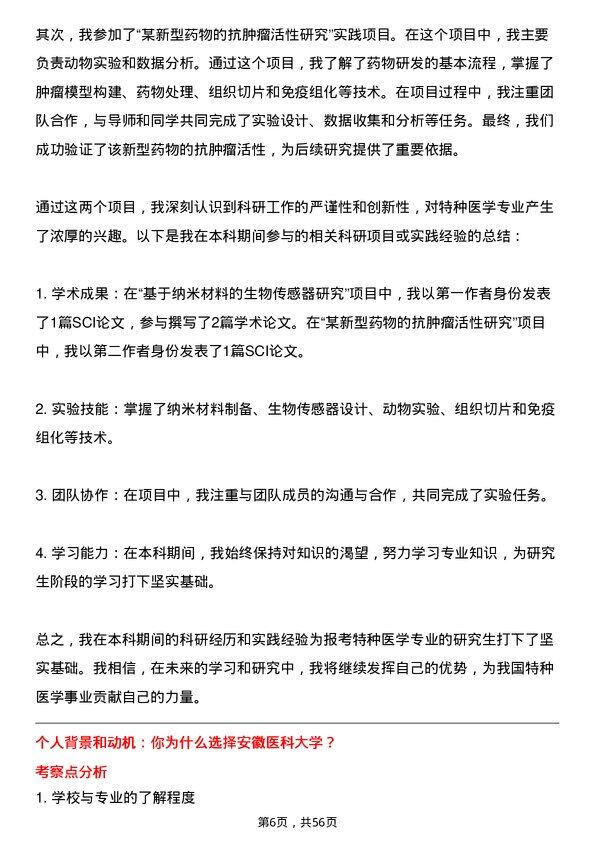 其次，我参加了“某新型药物的抗肿瘤活性研究”实践项目。在这个项目中，我主要负责动物实验和数据分析。通过这个项目，我了解了药物研发的基本流程，掌握了肿瘤模型构建、药物处理、组织切片和免疫组化等技术。在项目过程中，我注重团队合作，与导师和同学共同完成了实验设计、数据收集和分析等任务。最终，我们成功验证了该新型药物的抗肿瘤活性，为后续研究提供了重要依据。

通过这两个项目，我深刻认识到科研工作的严谨性和创新性，对特种医学专业产生了浓厚的兴趣。以下是我在本科期间参与的相关科研项目或实践经验的总结：

1. 学术成果：在“基于纳米材料的生物传感器研究”项目中，我以第一作者身份发表了1篇SCI论文，参与撰写了2篇学术论文。在“某新型药物的抗肿瘤活性研究”项目中，我以第二作者身份发表了1篇SCI论文。

2. 实验技能：掌握了纳米材料制备、生物传感器设计、动物实验、组织切片和免疫组化等技术。

3. 团队协作：在项目中，我注重与团队成员的沟通与合作，共同完成了实验任务。

4. 学习能力：在本科期间，我始终保持对知识的渴望，努力学习专业知识，为研究生阶段的学习打下坚实基础。

总之，我在本科期间的科研经历和实践经验为报考特种医学专业的研究生打下了坚实基础。我相信，在未来的学习和研究中，我将继续发挥自己的优势，为我国特种医学事业贡献自己的力量。

个人背景和动机：你为什么选择安徽医科大学？

考察点分析

1. 学校与专业的了解程度

第6页，共56页